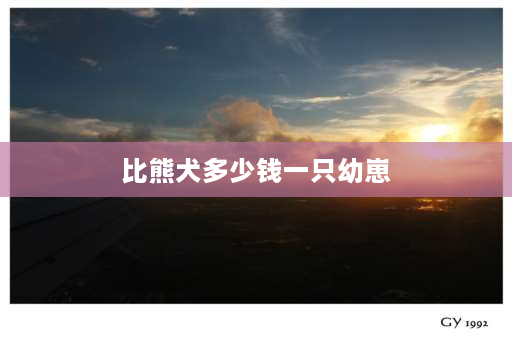 比熊犬多少钱一只幼崽

GY 1992